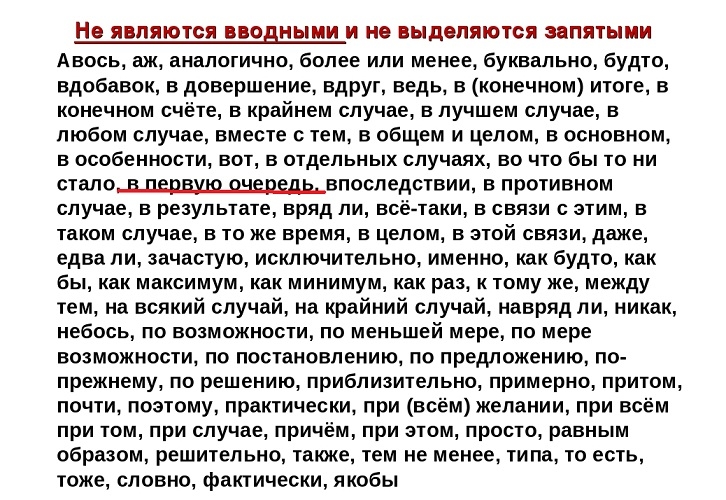 Не являются вводными и не выделяются запятыми

Авось, аж, аналогично, более или менее, буквально, будто, вдобавок, в довершение, вдруг, ведь, в (конечном) итоге, в конечном счёте, в крайнем случае, в лучшем случае, в любом случае, вместе с тем, в общем и целом, в основном, в особенности, вот, в отдельных случаях, во что бы то ни стало, в первую очередь, впоследствии, в противном случае, в результате, вряд ли, всё-таки, в связи с этим, в таком случае, в то же время, в целом, в этой связи, даже, едва ли, зачастую, исключительно, именно, как будто, как бы, как максимум, как минимум, как раз, к тому же, между тем, на всякий случай, на крайний случай, навряд ли, никак, небось, по возможности, по меньшей мере, по мере возможности, по постановлению, по предложению, по-прежнему, по решению, приблизительно, примерно, притом, почти, поэтому, практически, при (всём) желании, при всём при том, при случае, причём, при этом, просто, равным образом, решительно, также, тем не менее, типа, то есть, тоже, словно, фактически, якобы